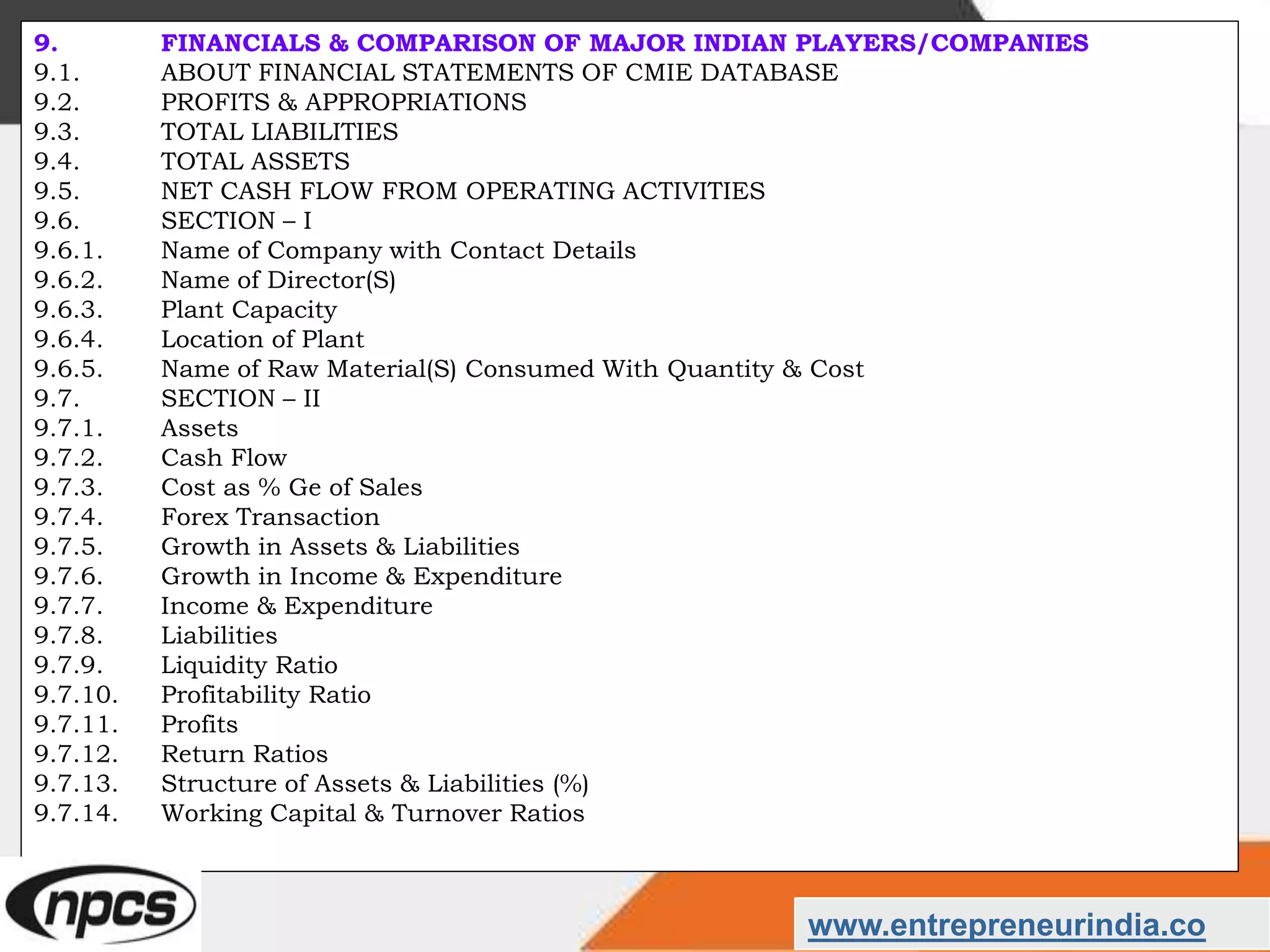 9. FINANCIALS & COMPARISON OF MAJOR INDIAN PLAYERS/COMPANIES
9.1. ABOUT FINANCIAL STATEMENTS OF CMIE DATABASE
9.2. PROFITS & APPROPRIATIONS
9.3. TOTAL LIABILITIES
9.4. TOTAL ASSETS
9.5. NET CASH FLOW FROM OPERATING ACTIVITIES
9.6. SECTION – I
9.6.1. Name of Company with Contact Details
9.6.2. Name of Director(S)
9.6.3. Plant Capacity
9.6.4. Location of Plant
9.6.5. Name of Raw Material(S) Consumed With Quantity & Cost
9.7. SECTION – II
9.7.1. Assets
9.7.2. Cash Flow
9.7.3. Cost as % Ge of Sales
9.7.4. Forex Transaction
9.7.5. Growth in Assets & Liabilities
9.7.6. Growth in Income & Expenditure
9.7.7. Income & Expenditure
9.7.8. Liabilities
9.7.9. Liquidity Ratio
9.7.10. Profitability Ratio
9.7.11. Profits
9.7.12. Return Ratios
9.7.13. Structure of Assets & Liabilities (%)
9.7.14. Working Capital & Turnover Ratios

npcs

www.entrepreneurindia.co